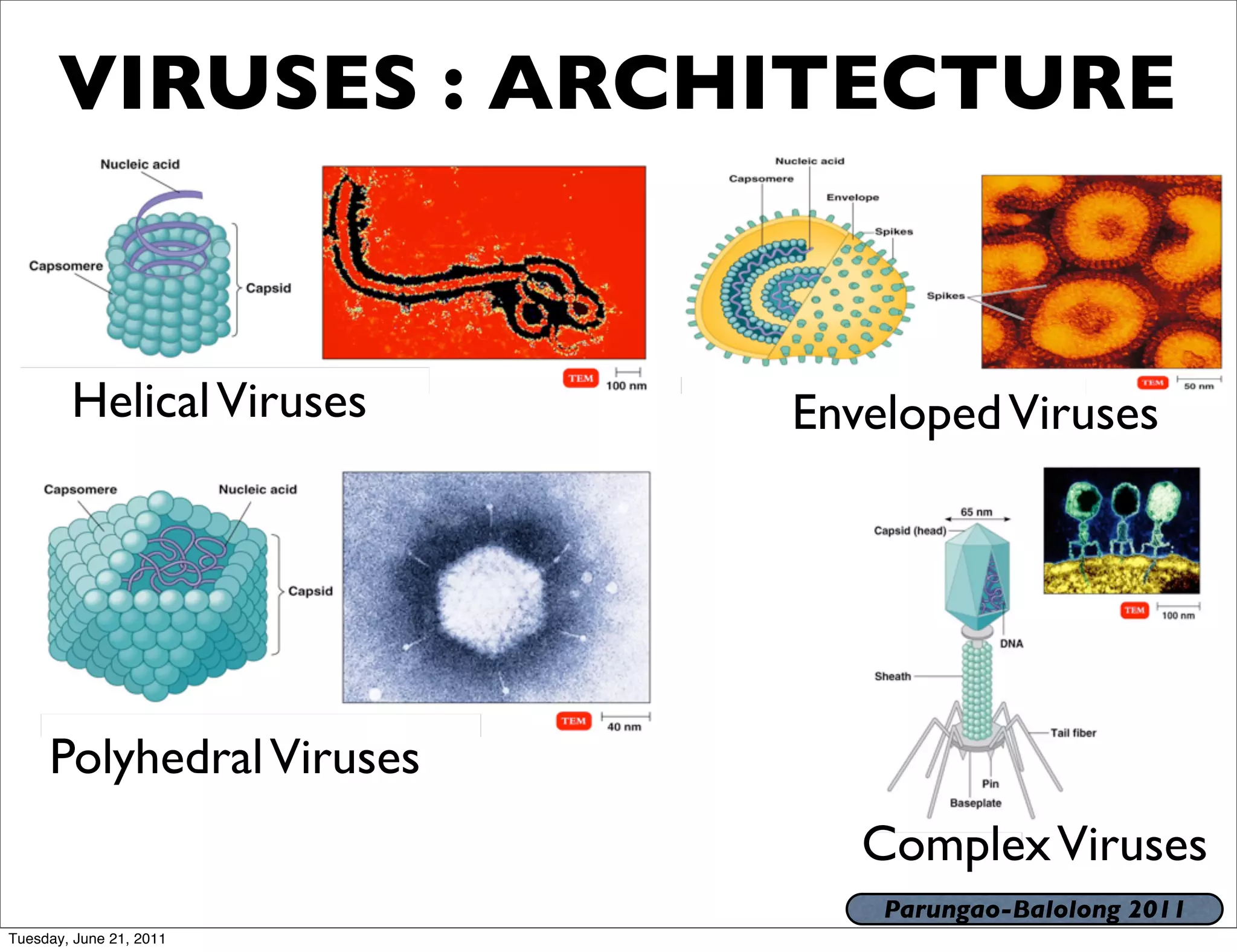 VIRUSES : ARCHITECTURE

Nucleic acid

Capsomere

Capsid

TEM

100 nm

Helical Viruses

Nucleic acid

Capsomere

Envelope

Spikes

Spikes

TEM

50 nm

Enveloped Viruses

Capsomere

Nucleic acid

Capsid

TEM

40 nm

Polyhedral Viruses

65 nm

Capsid (head)

DNA

Sheath

Tail fiber

Pin

Baseplate

TEM

100 nm

Complex Viruses

Parungao-Balolong 2011

Tuesday, June 21, 2011